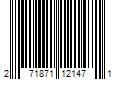 2 71871 12147 1